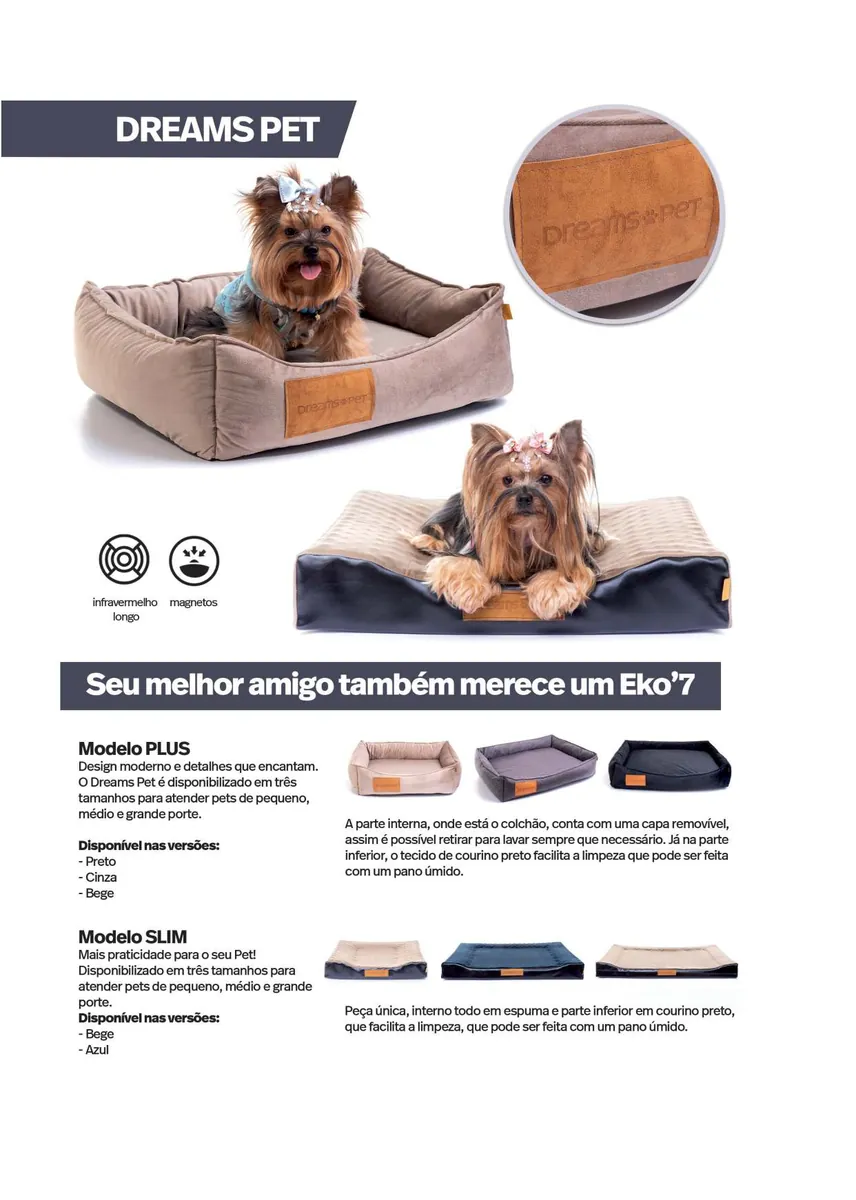 DREAMS PET

Dreams Pet

Dreams Pet

infravermelho longo

magnetos

Seu melhor amigo também merece um Eko'7

Modelo PLUS
Design moderno e detalhes que encantam. O Dreams Pet é disponibilizado em três tamanhos para atender pets de pequeno, médio e grande porte.

Disponível nas versões:
- Preto
- Cinza
- Bege

A parte interna, onde está o colchão, conta com uma capa removível, assim é possível retirar para lavar sempre que necessário. Já na parte inferior, o tecido de courino preto facilita a limpeza que pode ser feita com um pano úmido.

Modelo SLIM
Mais praticidade para o seu Pet! Disponibilizado em três tamanhos para atender pets de pequeno, médio e grande porte.
Disponível nas versões:
- Bege
- Azul

Peça única, interno todo em espuma e parte inferior em courino preto, que facilita a limpeza, que pode ser feita com um pano úmido.